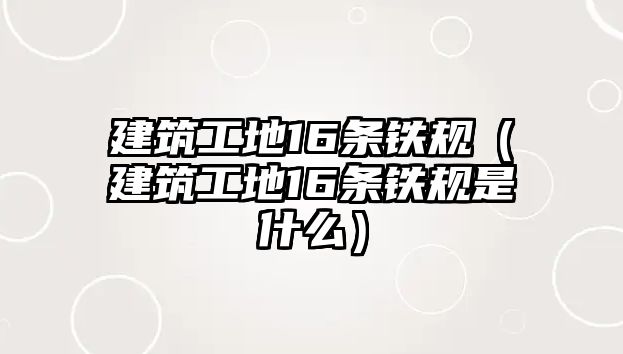 建筑工地16条铁规（建筑工地16条铁规是什么）